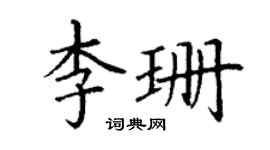 李珊
词典网